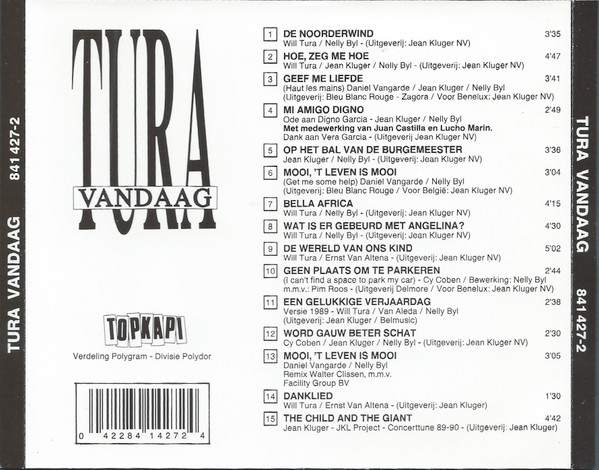 TURA VANDAAG 841 427-2

TURA
VANDAAG

TOPKAPI
Verdeling Polygram - Divisie Polydor

0 42284 14272 4

1 DE NOORDERWIND 3'35
Will Tura / Nelly Byl - (Uitgeverij: Jean Kluger NV)

2 HOE, ZEG ME HOE 4'47
Will Tura / Jean Kluger / Nelly Byl - (Uitgeverij: Jean Kluger NV)

3 GEEF ME LIEFDE 3'41
(Haut les mains) Daniel Vangarde / Jean Kluger / Nelly Byl
(Uitgeverij: Bleu Blanc Rouge - Zagora / Voor Benelux: Jean Kluger NV)

4 MI AMIGO DIGNO 2'49
Ode aan Digno Garcia - Jean Kluger / Nelly Byl
Met medewerking van Juan Castilla en Lucho Marin.
Dank aan Vera Garcia - (Uitgeverij Jean Kluger NV)

5 OP HET BAL VAN DE BURGEMEESTER 3'36
Jean Kluger / Nelly Byl - (Uitgeverij: Jean Kluger NV)

6 MOOI, 'T LEVEN IS MOOI 3'04
(Get me some help) Daniel Vangarde / Nelly Byl
(Uitgeverij: Bleu Blanc Rouge / Voor België: Jean Kluger NV)

7 BELLA AFRICA 4'15
Will Tura / Nelly Byl - (Uitgeverij: Jean Kluger NV)

8 WAT IS ER GEBEURD MET ANGELINA? 4'30
Will Tura / Nelly Byl - (Uitgeverij: Jean Kluger NV)

9 DE WERELD VAN ONS KIND 5'02
Will Tura / Ernst Van Altena - (Uitgeverij: Jean Kluger NV)

10 GEEN PLAATS OM TE PARKEREN 2'44
(I can't find a space to park my car) - Cy Coben / Bewerking: Nelly Byl
m.m.v.: Pim Roos - (Uitgeverij Delmore / Voor Benelux: Jean Kluger NV)

11 EEN GELUKKIGE VERJAARDAG 2'38
Versie 1989 - Will Tura / Van Aleda / Nelly Byl
(Uitgeverij: Jean Kluger / Belmusic)

12 WORD GAUW BETER SCHAT 2'30
Cy Coben / Jean Kluger / Nelly Byl - (Uitgeverij: Jean Kluger NV)

13 MOOI, 'T LEVEN IS MOOI 3'05
Daniel Vangarde / Nelly Byl
Remix Walter Clissen, m.m.v.
Facility Group BV

14 DANKLIED 1'30
Will Tura / Ernst Van Altena - (Uitgeverij: Jean Kluger)

15 THE CHILD AND THE GIANT 4'42
Jean Kluger - JKL Project - Concerttune 89-90 - (Uitgeverij: Jean Kluger)

TURA VANDAAG 841 427-2